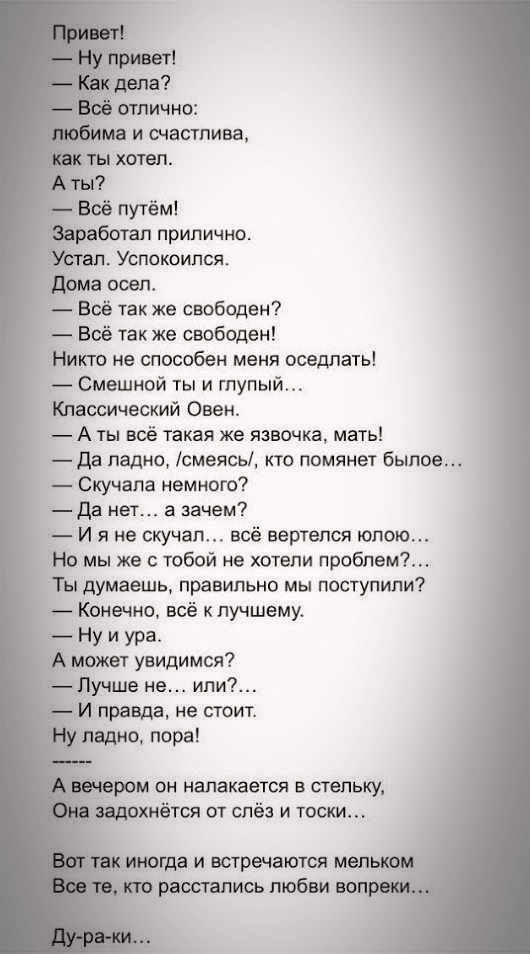 Привет!
— Ну привет!
— Как дела?
— Всё отлично:
любима и счастлива,
как ты хотел.
А ты?
— Всё путём!
Заработал прилично.
Устал. Успокоился.
Дома осел.
— Всё так же свободен?
— Всё так же свободен!
Никто не способен меня оседлать!
— Смешной ты и глупый…
Классический Овен.
— А ты всё такая же язвочка, мать!
— Да ладно, /смеясь/, кто помянет былое…
— Скучала немного?
— Да нет… а зачем?
— И я не скучал… всё вертелся юлою…
Но мы же с тобой не хотели проблем?…
Ты думаешь, правильно мы поступили?
— Конечно, всё к лучшему.
— Ну и ура.
А может увидимся?
— Лучше не… или?…
— И правда, не стоит.
Ну ладно, пора!
------
А вечером он налакается в стельку,
Она задохнётся от слёз и тоски…

Вот так иногда и встречаются мельком
Все те, кто расстались любви вопреки…

Ду-ра-ки…